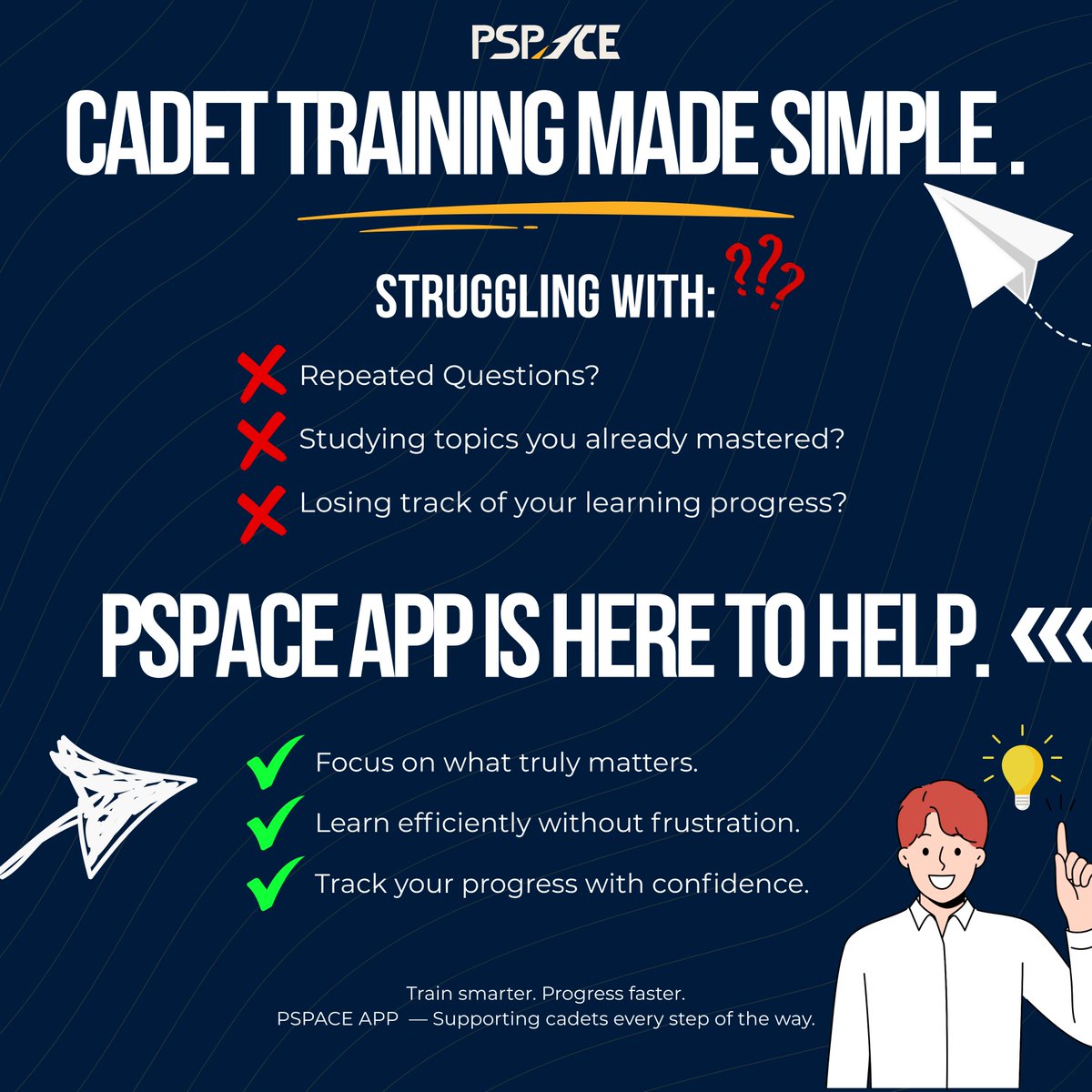 PSPACE

CADET TRAINING MADE SIMPLE .

STRUGGLING WITH: ???

Repeated Questions?

Studying topics you already mastered?

Losing track of your learning progress?

PSPACE APP IS HERE TO HELP.

Focus on what truly matters.

Learn efficiently without frustration.

Track your progress with confidence.

Train smarter. Progress faster.
PSPACE APP — Supporting cadets every step of the way.